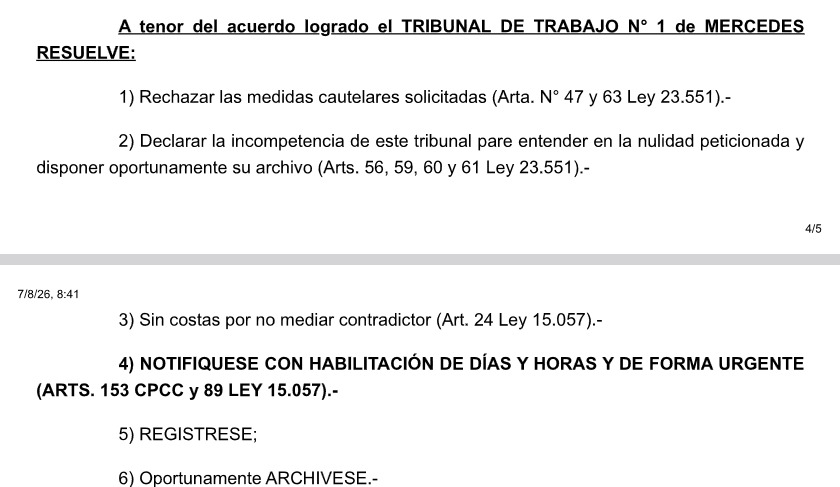 A tenor del acuerdo logrado el TRIBUNAL DE TRABAJO N° 1 de MERCEDES RESUELVE:

1) Rechazar las medidas cautelares solicitadas (Arta. N° 47 y 63 Ley 23.551).-

2) Declarar la incompetencia de este tribunal pare entender en la nulidad peticionada y disponer oportunamente su archivo (Arts. 56, 59, 60 y 61 Ley 23.551).-

4/5

7/8/26, 8:41

3) Sin costas por no mediar contradictor (Art. 24 Ley 15.057).-

4) NOTIFIQUESE CON HABILITACIÓN DE DÍAS Y HORAS Y DE FORMA URGENTE (ARTS. 153 CPCC y 89 LEY 15.057).-

5) REGISTRESE;

6) Oportunamente ARCHIVESE.-